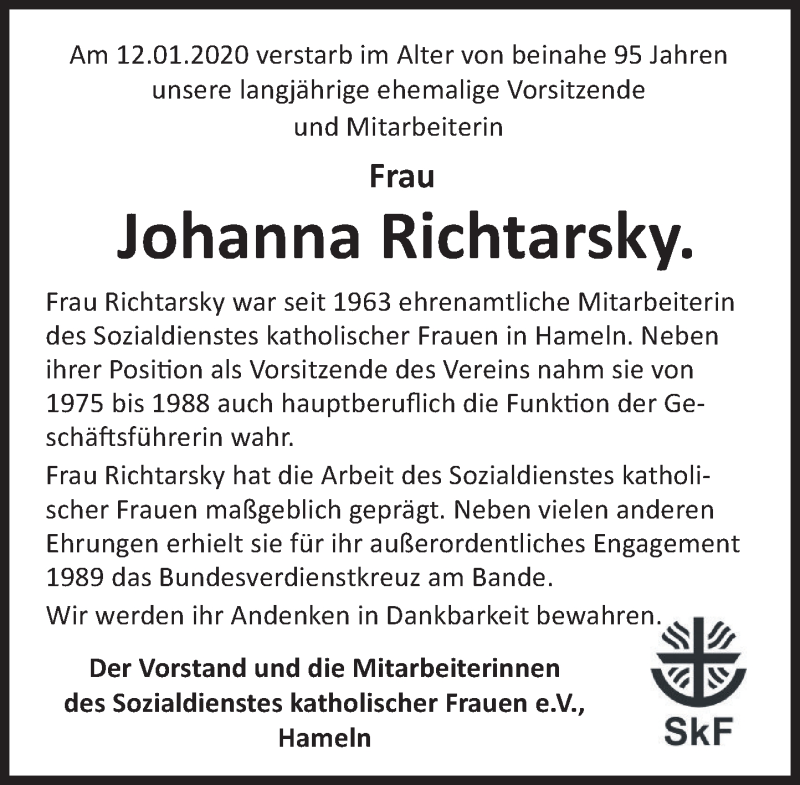 Am 12.01.2020 verstarb im Alter von beinahe 95 Jahren unsere langjährige ehemalige Vorsitzende und Mitarbeiterin

Frau

Johanna Richtarsky.

Frau Richtarsky war seit 1963 ehrenamtliche Mitarbeiterin des Sozialdienstes katholischer Frauen in Hameln. Neben ihrer Position als Vorsitzende des Vereins nahm sie von 1975 bis 1988 auch hauptberuflich die Funktion der Geschäftsführerin wahr.

Frau Richtarsky hat die Arbeit des Sozialdienstes katholischer Frauen maßgeblich geprägt. Neben vielen anderen Ehrungen erhielt sie für ihr außerordentliches Engagement 1989 das Bundesverdienstkreuz am Bande.

Wir werden ihr Andenken in Dankbarkeit bewahren.

Der Vorstand und die Mitarbeiterinnen des Sozialdienstes katholischer Frauen e.V., Hameln

SkF